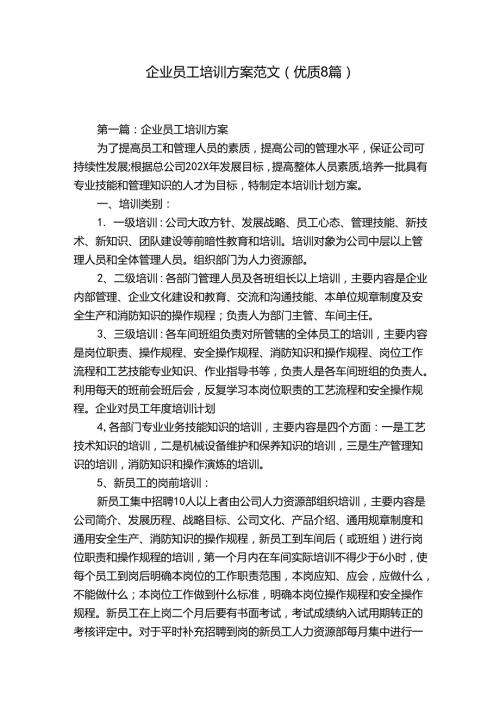 企业员工培训方案范文（优质8篇）

第一篇：企业员工培训方案

为了提高员工和管理人员的素质，提高公司的管理水平，保证公司可持续性发展;根据总公司202X年发展目标，提高整体人员素质,培养一批具有专业技能和管理知识的人才为目标，特制定本培训计划方案。

一、培训类别：

1. 一级培训：公司大政方针、发展战略、员工心态、管理技能、新技术、新知识、团队建设等前瞻性教育和培训。培训对象为公司中层以上管理人员和全体管理人员。组织部门为人力资源部。

2、二级培训：各部门管理人员及各班组长以上培训，主要内容是企业内部管理、企业文化建设和教育、交流和沟通技能、本单位规章制度及安全生产和消防知识的操作规程；负责人为部门主管、车间主任。

3、三级培训：各车间班组负责对所管辖的全体员工的培训，主要内容是岗位职责、操作规程、安全操作规程、消防知识和操作规程、岗位工作流程和工艺技能专业知识、作业指导书等，负责人是各车间班组的负责人。利用每天的班前会班后会，反复学习本岗位职责的工艺流程和安全操作规程。企业对员工年度培训计划

4, 各部门专业业务技能知识的培训，主要内容是四个方面：一是工艺技术知识的培训，二是机械设备维护和保养知识的培训，三是生产管理知识的培训，消防知识和操作演炼的培训。

5、新员工的岗前培训：

新员工集中招聘10人以上者由公司人力资源部组织培训，主要内容是公司简介、发展历程、战略目标、公司文化、产品介绍、通用规章制度和通用安全生产、消防知识的操作规程，新员工到车间后（或班组）进行岗位职责和操作规程的培训，第一个月内在车间实际培训不得少于6小时，使每个员工到岗后明确本岗位的工作职责范围，本岗应知、应会，应做什么，不能做什么；本岗位工作做到什么标准，明确本岗位操作规程和安全操作规程。新员工在上岗二个月后要有书面考试，考试成绩纳入试用期转正的考核评定中。对于平时补充招聘到岗的新员工人力资源部每月集中进行一